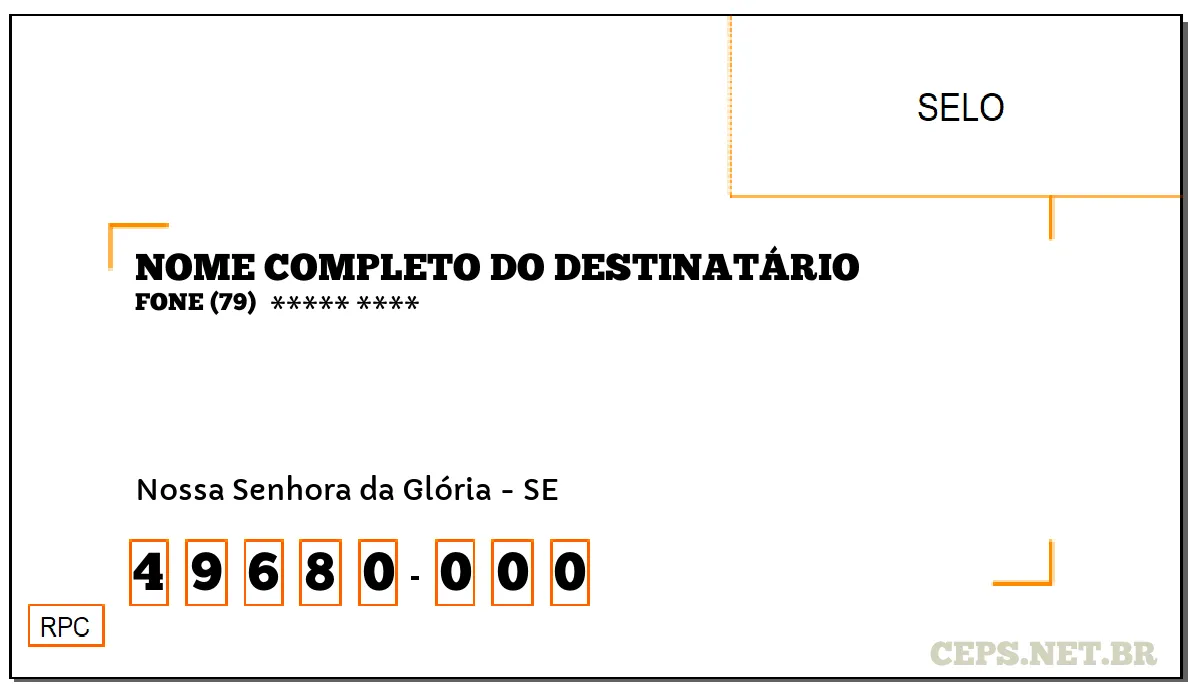 SELO

NOME COMPLETO DO DESTINATÁRIO
FONE (79) ***** ****

Nossa Senhora da Glória - SE

4 9 6 8 0 - 0 0 0

RPC

CEPS.NET.BR